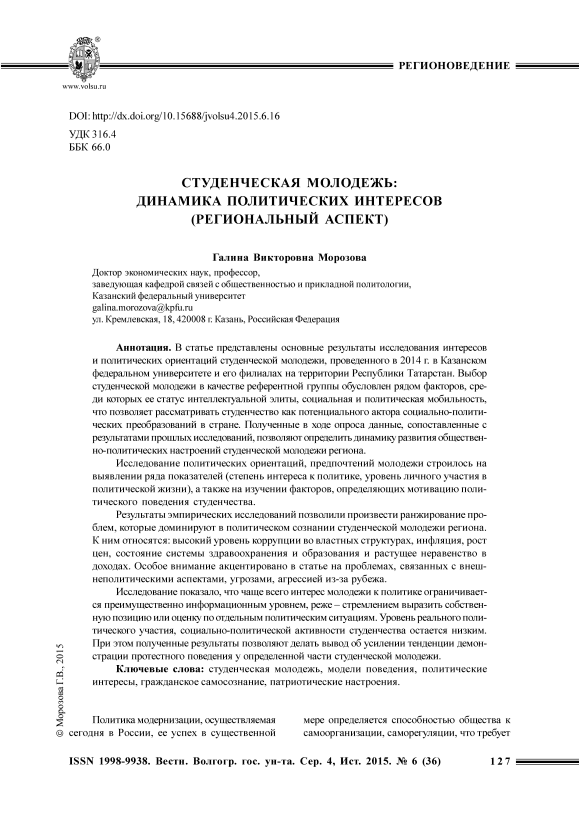 www.volsu.ru

РЕГИОНОВЕДЕНИЕ

DOI: http://dx.doi.org/10.15688/jvolsu4.2015.6.16
УДК 316.4
ББК 66.0

СТУДЕНЧЕСКАЯ МОЛОДЕЖЬ: ДИНАМИКА ПОЛИТИЧЕСКИХ ИНТЕРЕСОВ (РЕГИОНАЛЬНЫЙ АСПЕКТ)

Галина Викторовна Морозова

Доктор экономических наук, профессор,
заведующая кафедрой связей с общественностью и прикладной политологии,
Казанский федеральный университет
galina.morozova@kpfu.ru
ул. Кремлевская, 18, 420008 г. Казань, Российская Федерация

Аннотация. В статье представлены основные результаты исследования интересов и политических ориентаций студенческой молодежи, проведенного в 2014 г. в Казанском федеральном университете и его филиалах на территории Республики Татарстан. Выбор студенческой молодежи в качестве референтной группы обусловлен рядом факторов, среди которых ее статус интеллектуальной элиты, социальная и политическая мобильность, что позволяет рассматривать студенчество как потенциального актора социально-политических преобразований в стране. Полученные в ходе опроса данные, сопоставленные с результатами прошлых исследований, позволяют определить динамику развития общественно-политических настроений студенческой молодежи региона.

Исследование политических ориентаций, предпочтений молодежи строилось на выявлении ряда показателей (степень интереса к политике, уровень личного участия в политической жизни), а также на изучении факторов, определяющих мотивацию политического поведения студенчества.

Результаты эмпирических исследований позволили произвести ранжирование проблем, которые доминируют в политическом сознании студенческой молодежи региона. К ним относятся: высокий уровень коррупции во властных структурах, инфляция, рост цен, состояние системы здравоохранения и образования и растущее неравенство в доходах. Особое внимание акцентировано в статье на проблемах, связанных с внешнеполитическими аспектами, угрозами, агрессией из-за рубежа.

Исследование показало, что чаще всего интерес молодежи к политике ограничивается преимущественно информационным уровнем, реже – стремлением выразить собственную позицию или оценку по отдельным политическим ситуациям. Уровень реального политического участия, социально-политической активности студенчества остается низким. При этом полученные результаты позволяют делать вывод об усилении тенденции демонстрации протестного поведения у определенной части студенческой молодежи.

Ключевые слова: студенческая молодежь, модели поведения, политические интересы, гражданское самосознание, патриотические настроения.

© Морозова Г.В., 2015

Политика модернизации, осуществляемая сегодня в России, ее успех в существенной

мере определяется способностью общества к самоорганизации, саморегуляции, что требует

ISSN 1998-9938. Вестн. Волгогр. гос. ун-та. Сер. 4, Ист. 2015. № 6 (36) 127